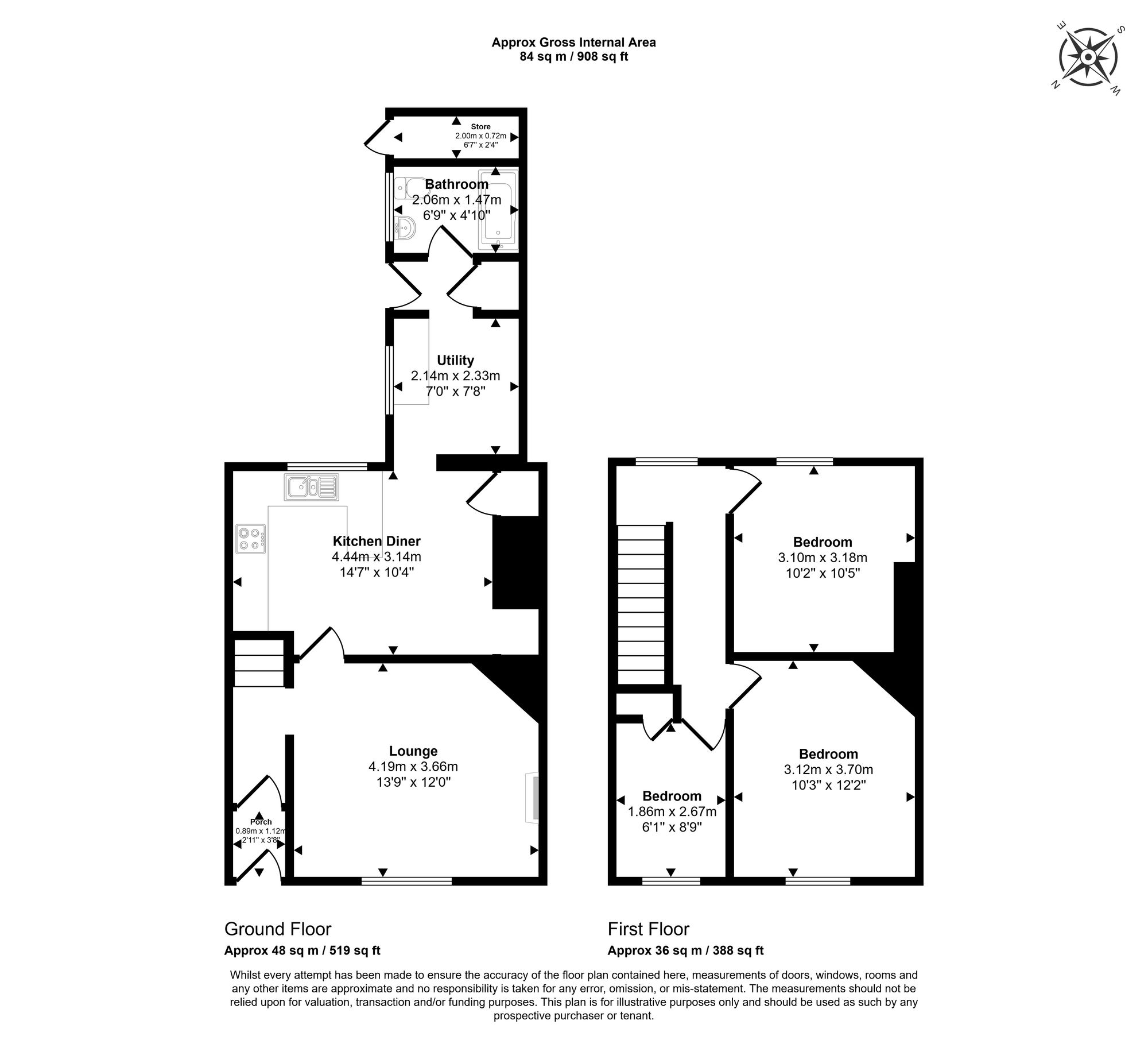 Approx Gross Internal Area
84 sq m / 908 sq ft

E S N W

Store
2.00m x 0.72m
6'7" x 2'4"

Bathroom
2.06m x 1.47m
6'9" x 4'10"

Utility
2.14m x 2.33m
7'0" x 7'8"

Kitchen Diner
4.44m x 3.14m
14'7" x 10'4"

Lounge
4.19m x 3.66m
13'9" x 12'0"

Porch
0.89m x 1.12m
2'11" x 3'8"

Bedroom
3.10m x 3.18m
10'2" x 10'5"

Bedroom
3.12m x 3.70m
10'3" x 12'2"

Bedroom
1.86m x 2.67m
6'1" x 8'9"

Ground Floor
Approx 48 sq m / 519 sq ft

First Floor
Approx 36 sq m / 388 sq ft

Whilst every attempt has been made to ensure the accuracy of the floor plan contained here, measurements of doors, windows, rooms and any other items are approximate and no responsibility is taken for any error, omission, or mis-statement. The measurements should not be relied upon for valuation, transaction and/or funding purposes. This plan is for illustrative purposes only and should be used as such by any prospective purchaser or tenant.